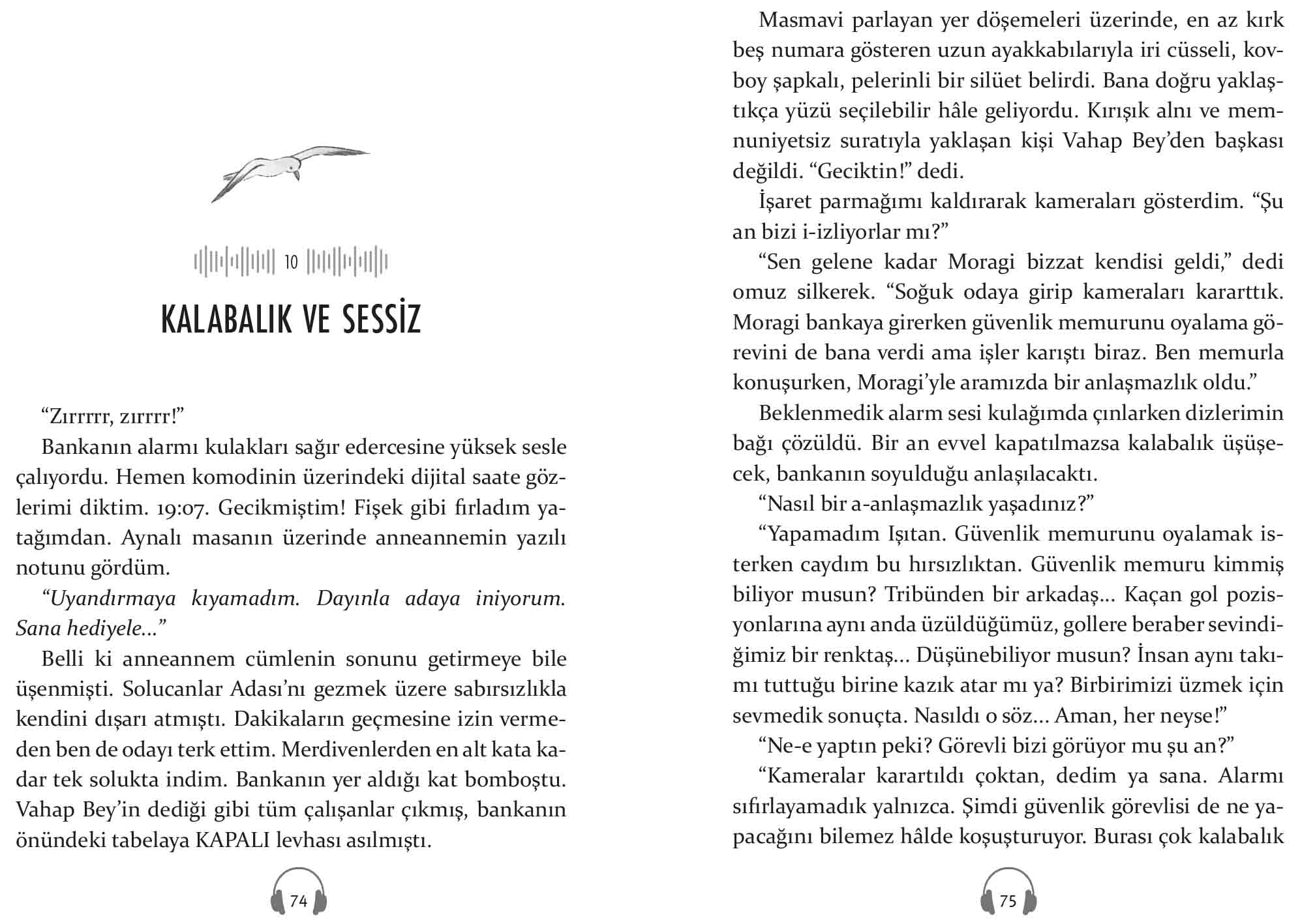 10

KALABALIK VE SESSİZ

“Zırrrrr, zırrrr!”

Bankanın alarmı kulakları sağır edercesine yüksek sesle çalıyordu. Hemen komodinin üzerindeki dijital saate gözlerimi diktim. 19:07. Gecikmiştim! Fişek gibi fırladım yatağımdan. Aynalı masanın üzerinde anneannemin yazılı notunu gördüm.

“Uyandırmaya kıyamadım. Dayınla adaya iniyorum. Sana hediyele...”

Belli ki anneannem cümlenin sonunu getirmeye bile üşenmişti. Solucanlar Adası’nı gezmek üzere sabırsızlıkla kendini dışarı atmıştı. Dakikaların geçmesine izin vermeden ben de odayı terk ettim. Merdivenlerden en alt kata kadar tek solukta indim. Bankanın yer aldığı kat bomboştu. Vahap Bey’in dediği gibi tüm çalışanlar çıkmış, bankanın önündeki tabelaya KAPALI levhası asılmıştı.

74

Masmavi parlayan yer döşemeleri üzerinde, en az kırk beş numara gösteren uzun ayakkabılarıyla iri cüsseli, kovboy şapkalı, pelerinli bir silüet belirdi. Bana doğru yaklaştıkça yüzü seçilebilir hâle geliyordu. Kırışık alnı ve memnuniyetsiz suratıyla yaklaşan kişi Vahap Bey’den başkası değildi. “Geciktin!” dedi.

İşaret parmağımı kaldırarak kameraları gösterdim. “Şu an bizi i-izliyorlar mı?”

“Sen gelene kadar Moragi bizzat kendisi geldi,” dedi omuz silkerek. “Soğuk odaya girip kameraları kararttık. Moragi bankaya girerken güvenlik memurunu oyalama görevini de bana verdi ama işler karıştı biraz. Ben memurla konuşurken, Moragi’yle aramızda bir anlaşmazlık oldu.”

Beklenmedik alarm sesi kulağımda çınlarken dizlerimin bağı çözüldü. Bir an evvel kapatılmazsa kalabalık üşüşecek, bankanın soyulduğu anlaşılacaktı.

“Nasıl bir a-anlaşmazlık yaşadınız?”

“Yapamadım Işıtan. Güvenlik memurunu oyalamak isterken caydım bu hırsızlıktan. Güvenlik memuru kimmiş biliyor musun? Tribünden bir arkadaş... Kaçan gol pozisyonlarına aynı anda üzüldüğümüz, gollere beraber sevindiğimiz bir renktaş... Düşünebiliyor musun? İnsan aynı takımı tuttuğu birine kazık atar mı ya? Birbirimizi üzmek için sevmedik sonuçta. Nasıldı o söz... Aman, her neyse!”

“Ne-e yaptın peki? Görevli bizi görüyor mu şu an?”

“Kameralar karartıldı çoktan, dedim ya sana. Alarmı sıfırlayamadık yalnızca. Şimdi güvenlik görevlisi de ne yapacağını bilemez hâlde koşuşturuyor. Burası çok kalabalık

75